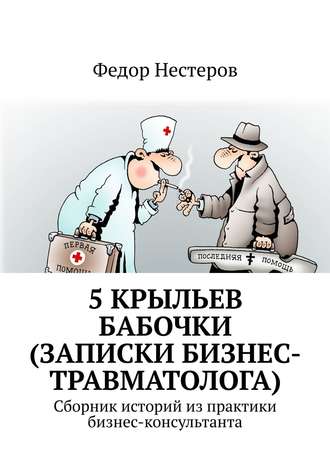 Федор Нестеров

ПЕРВАЯ
ПОМОЩЬ

ПОСЛЕДНЯЯ ПОМОЩЬ

5 КРЫЛЬЕВ БАБОЧКИ (ЗАПИСКИ БИЗНЕС-ТРАВМАТОЛОГА)

Сборник историй из практики бизнес-консультанта